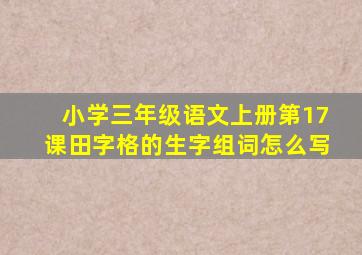 小学三年级语文上册第17课田字格的生字组词怎么写